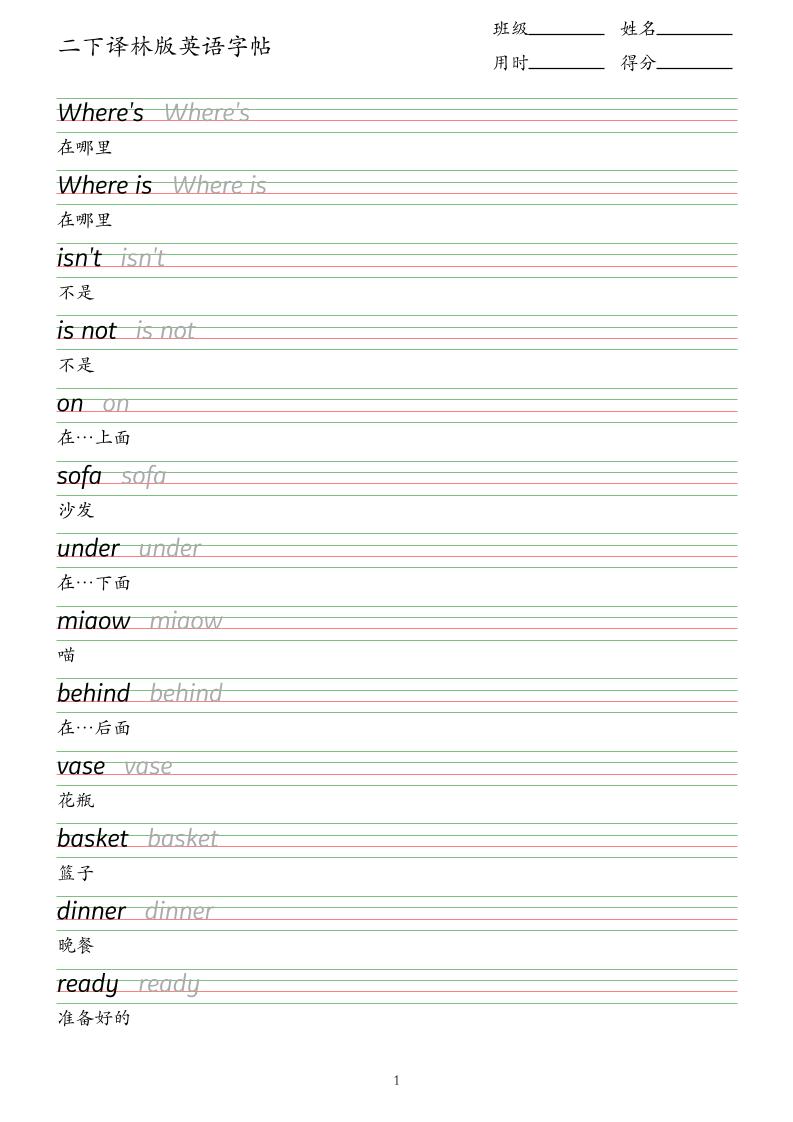 二下译林版英语字帖

班级____ 姓名____
用时____ 得分____

Where's Where's
在哪里

Where is Where is
在哪里

isn't isn't
不是

is not is not
不是

on on
在…上面

sofa sofa
沙发

under under
在…下面

miaow miaow
喵

behind behind
在…后面

vase vase
花瓶

basket basket
篮子

dinner dinner
晚餐

ready ready
准备好的

1